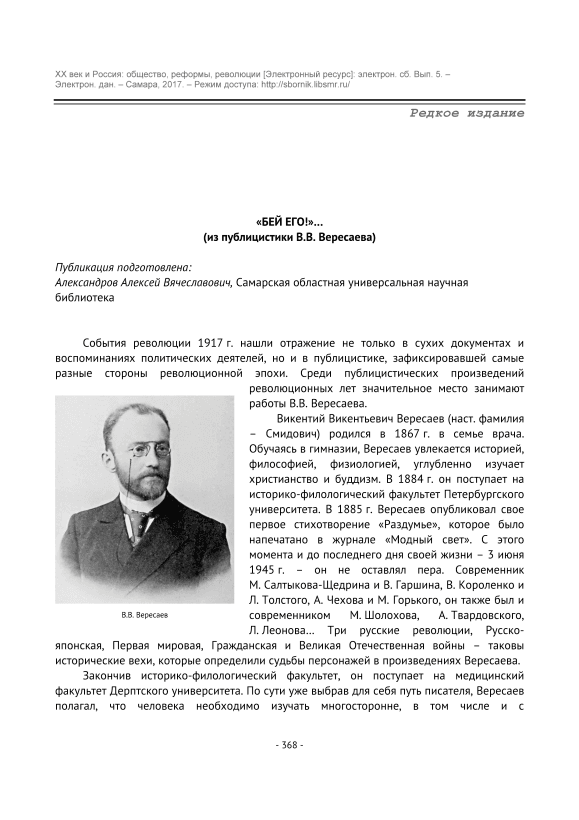 XX век и Россия: общество, реформы, революции [Электронный ресурс]: электрон. сб. Вып. 5. – Электрон. дан. – Самара, 2017. – Режим доступа: http://sbornik.libsmr.ru/

Редкое издание

«БЕЙ ЕГО!»...
(из публицистики В.В. Вересаева)

Публикация подготовлена:
Александров Алексей Вячеславович, Самарская областная универсальная научная библиотека

События революции 1917 г. нашли отражение не только в сухих документах и воспоминаниях политических деятелей, но и в публицистике, зафиксировавшей самые разные стороны революционной эпохи. Среди публицистических произведений революционных лет значительное место занимают работы В.В. Вересаева.

Викентий Викентьевич Вересаев (наст. фамилия – Смидович) родился в 1867 г. в семье врача. Обучаясь в гимназии, Вересаев увлекается историей, философией, физиологией, углубленно изучает христианство и буддизм. В 1884 г. он поступает на историко-филологический факультет Петербургского университета. В 1885 г. Вересаев опубликовал свое первое стихотворение «Раздумье», которое было напечатано в журнале «Модный свет». С этого момента и до последнего дня своей жизни – 3 июня 1945 г. – он не оставлял пера. Современник М. Салтыкова-Щедрина и В. Гаршина, В. Короленко и Л. Толстого, А. Чехова и М. Горького, он также был и современником М. Шолохова, А. Твардовского, Л. Леонова... Три русские революции, Русско-японская, Первая мировая, Гражданская и Великая Отечественная войны – таковы исторические вехи, которые определили судьбы персонажей в произведениях Вересаева.

В.В. Вересаев

Закончив историко-филологический факультет, он поступает на медицинский факультет Дерптского университета. По сути уже выбрав для себя путь писателя, Вересаев полагал, что человека необходимо изучать многосторонне, в том числе и с

- 368 -